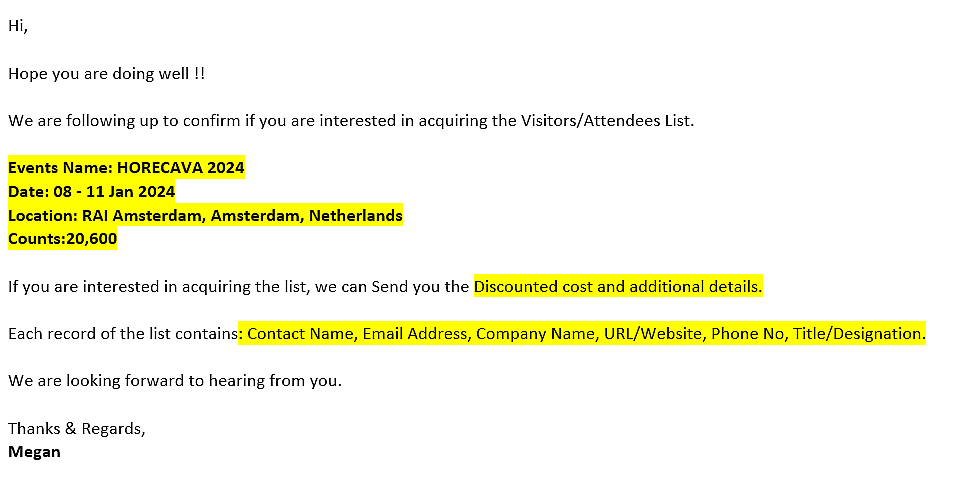 Hi,

Hope you are doing well !!

We are following up to confirm if you are interested in acquiring the Visitors/Attendees List.

Events Name: HORECAVA 2024
Date: 08 - 11 Jan 2024
Location: RAI Amsterdam, Amsterdam, Netherlands
Counts:20,600

If you are interested in acquiring the list, we can Send you the Discounted cost and additional details.

Each record of the list contains: Contact Name, Email Address, Company Name, URL/Website, Phone No, Title/Designation.

We are looking forward to hearing from you.

Thanks & Regards,
Megan